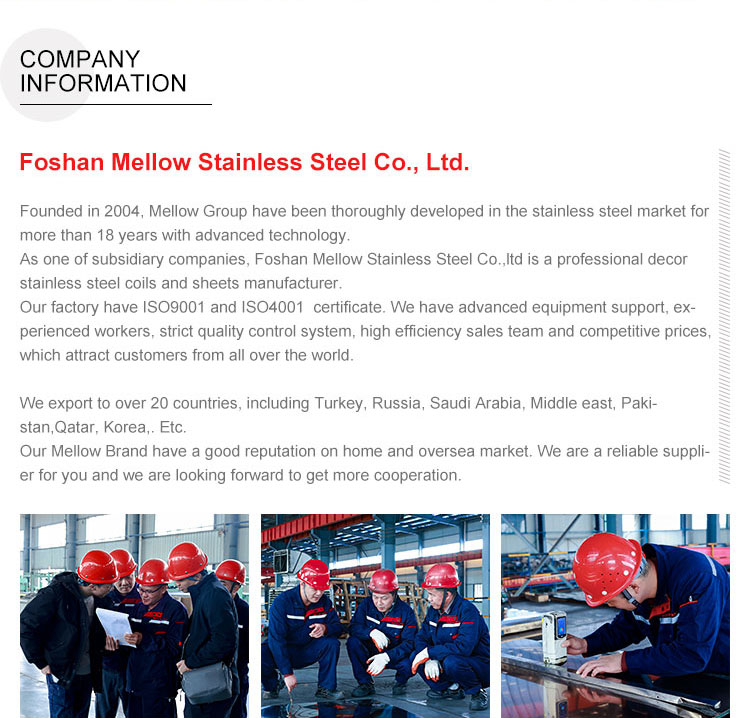 COMPANY
INFORMATION

Foshan Mellow Stainless Steel Co., Ltd.

Founded in 2004, Mellow Group have been thoroughly developed in the stainless steel market for more than 18 years with advanced technology.
As one of subsidiary companies, Foshan Mellow Stainless Steel Co.,ltd is a professional decor stainless steel coils and sheets manufacturer.
Our factory have ISO9001 and ISO4001 certificate. We have advanced equipment support, experienced workers, strict quality control system, high efficiency sales team and competitive prices, which attract customers from all over the world.

We export to over 20 countries, including Turkey, Russia, Saudi Arabia, Middle east, Pakistan,Qatar, Korea,. Etc.
Our Mellow Brand have a good reputation on home and oversea market. We are a reliable supplier for you and we are looking forward to get more cooperation.